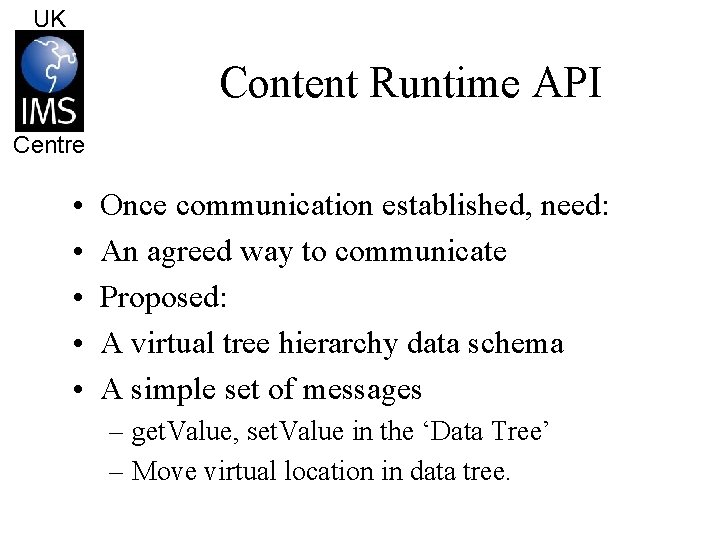 UK
IMS
Centre

Content Runtime API

• Once communication established, need:
• An agreed way to communicate
• Proposed:
• A virtual tree hierarchy data schema
• A simple set of messages
– getValue, setValue in the ‘Data Tree’
– Move virtual location in data tree.